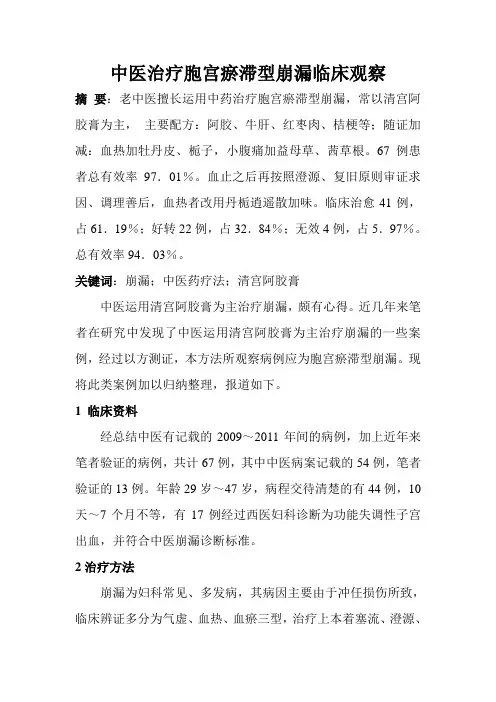 中医治疗胞宫瘀滞型崩漏临床观察

摘 要：老中医擅长运用中药治疗胞宫瘀滞型崩漏，常以清宫阿胶膏为主， 主要配方：阿胶、牛肝、红枣肉、桔梗等；随证加减：血热加牡丹皮、栀子，小腹痛加益母草、茜草根。67 例患者总有效率 97．01％。血止之后再按照澄源、复旧原则审证求因、调理善后，血热者改用丹栀逍遥散加味。临床治愈 41 例，占 61．19％；好转 22 例，占 32．84％；无效 4 例，占 5．97％。总有效率 94．03％。

关键词：崩漏；中医药疗法；清宫阿胶膏

中医运用清宫阿胶膏为主治疗崩漏，颇有心得。近几年来笔者在研究中发现了中医运用清宫阿胶膏为主治疗崩漏的一些案例，经过以方测证，本方法所观察病例应为胞宫瘀滞型崩漏。现将此类案例加以归纳整理，报道如下。

1 临床资料

经总结中医有记载的 2009～2011 年间的病例，加上近年来笔者验证的病例，共计 67 例，其中中医病案记载的 54 例，笔者验证的 13 例。年龄 29 岁～47 岁，病程交待清楚的有 44 例，10 天～7 个月不等，有 17 例经过西医妇科诊断为功能失调性子宫出血，并符合中医崩漏诊断标准。

2 治疗方法

崩漏为妇科常见、多发病，其病因主要由于冲任损伤所致，临床辨证多分为气虚、血热、血瘀三型，治疗上本着塞流、澄源、